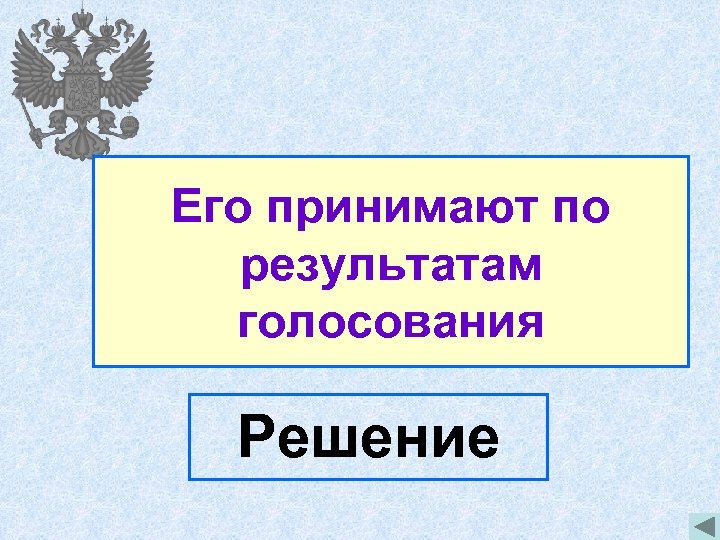 Его принимают по результатам голосования

Решение